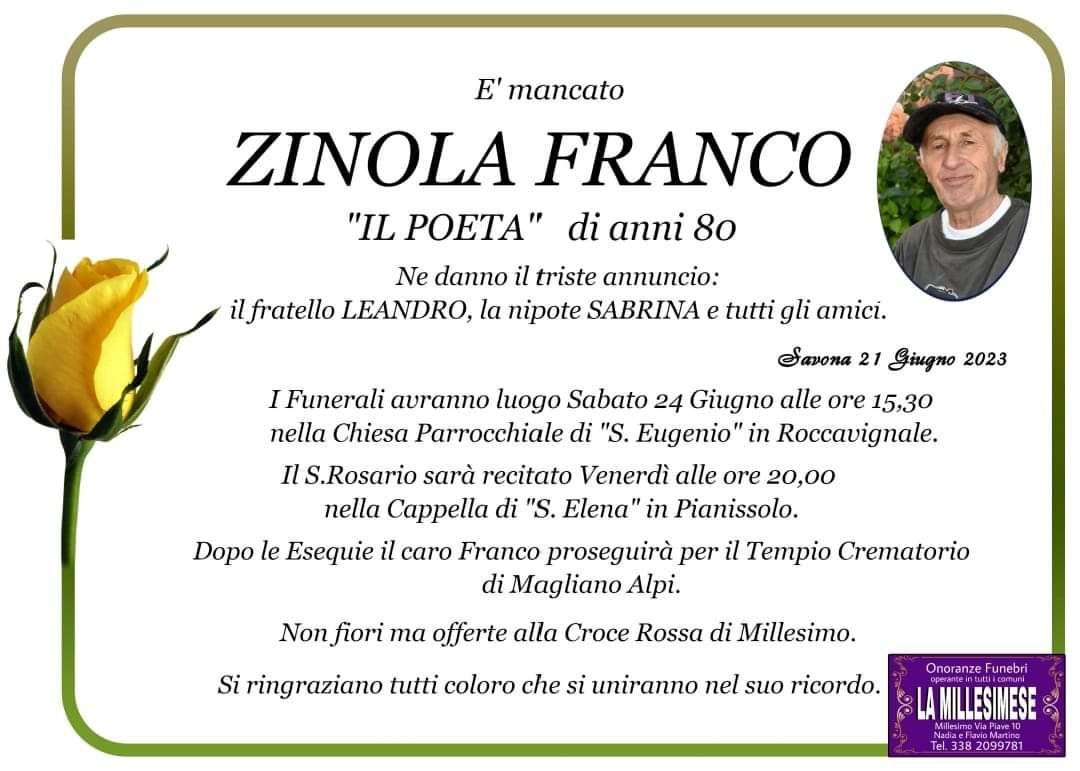 E' mancato

ZINOLA FRANCO

"IL POETA" di anni 80

Ne danno il triste annuncio:
il fratello LEANDRO, la nipote SABRINA e tutti gli amici.

Savona 21 Giugno 2023

I Funerali avranno luogo Sabato 24 Giugno alle ore 15,30 nella Chiesa Parrocchiale di "S. Eugenio" in Roccavignale.

Il S.Rosario sarà recitato Venerdì alle ore 20,00 nella Cappella di "S. Elena" in Pianissolo.

Dopo le Esequie il caro Franco proseguirà per il Tempio Crematorio di Magliano Alpi.

Non fiori ma offerte alla Croce Rossa di Millesimo.

Si ringraziano tutti coloro che si uniranno nel suo ricordo.

Onoranze Funebri
operante in tutti i comuni
LA MILLESIMESE
Millesimo Via Piave 10
Nadia e Flavio Martino
Tel. 338 2099781